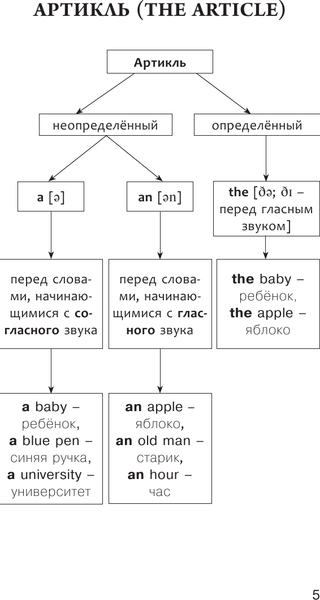 АРТИКЛЬ (THE ARTICLE)

Артикль

неопределённый

определённый

a [ə]

an [ən]

the [ðə; ðɪ – перед гласным звуком]

перед словами, начинающимися с согласного звука

перед словами, начинающимися с гласного звука

the baby – ребёнок, the apple – яблоко

a baby – ребёнок, a blue pen – синяя ручка, a university – университет

an apple – яблоко, an old man – старик, an hour – час

5